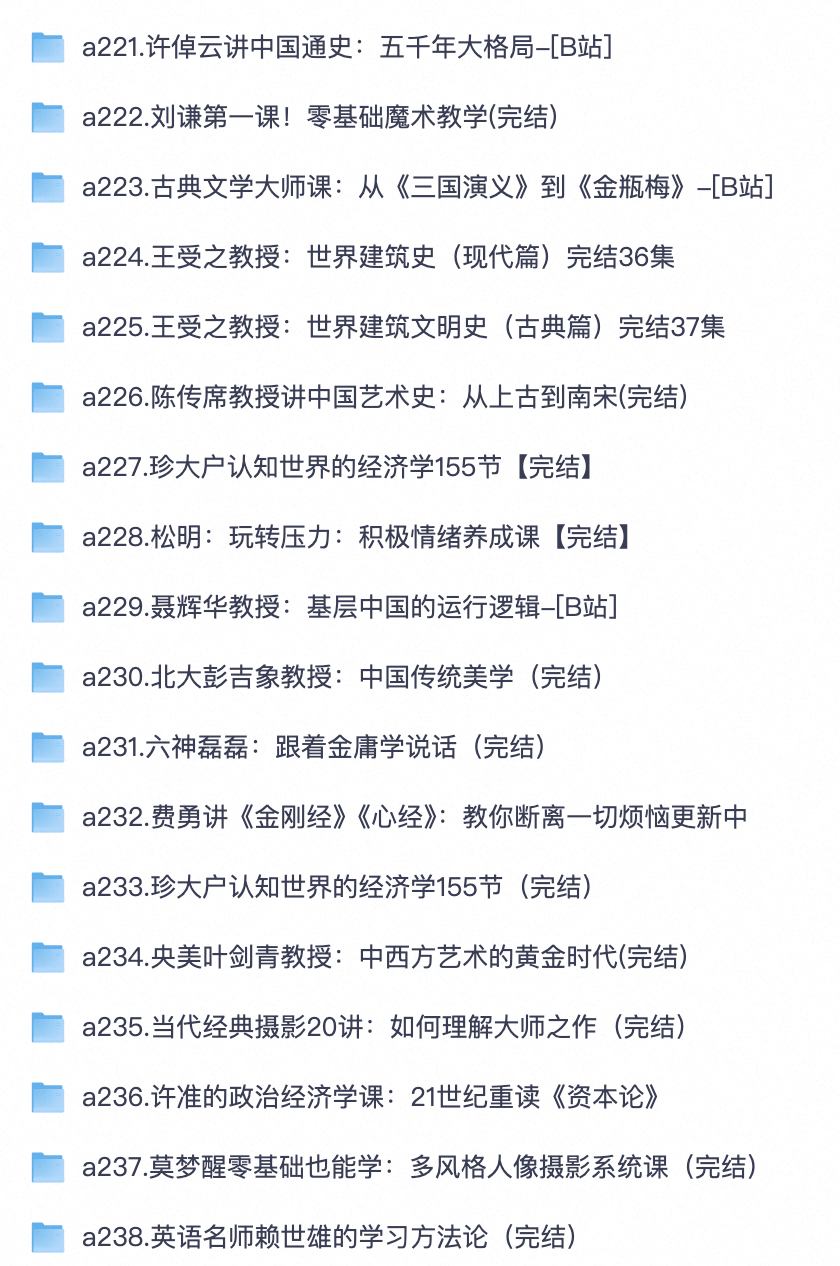 a221.许倬云讲中国通史：五千年大格局–[B站]

a222.刘谦第一课！零基础魔术教学(完结)

a223.古典文学大师课：从《三国演义》到《金瓶梅》–[B站]

a224.王受之教授：世界建筑史（现代篇）完结36集

a225.王受之教授：世界建筑文明史（古典篇）完结37集

a226.陈传席教授讲中国艺术史：从上古到南宋(完结)

a227.珍大户认知世界的经济学155节【完结】

a228.松明：玩转压力：积极情绪养成课【完结】

a229.聂辉华教授：基层中国的运行逻辑–[B站]

a230.北大彭吉象教授：中国传统美学（完结）

a231.六神磊磊：跟着金庸学说话（完结）

a232.费勇讲《金刚经》《心经》：教你断离一切烦恼更新中

a233.珍大户认知世界的经济学155节（完结）

a234.央美叶剑青教授：中西方艺术的黄金时代(完结)

a235.当代经典摄影20讲：如何理解大师之作（完结）

a236.许准的政治经济学课：21世纪重读《资本论》

a237.莫梦醒零基础也能学：多风格人像摄影系统课（完结）

a238.英语名师赖世雄的学习方法论（完结）